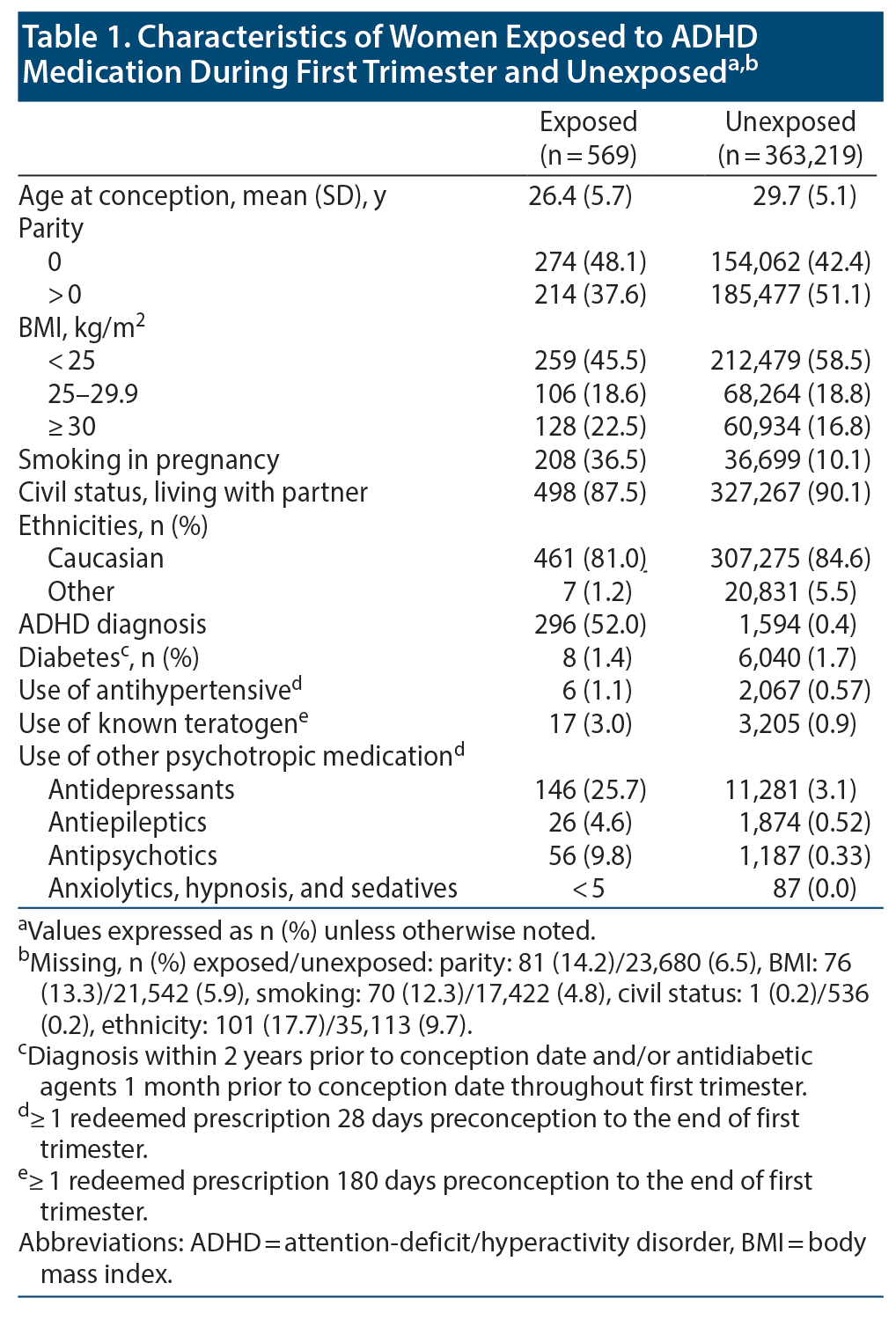 Table 1. Characteristics of Women Exposed to ADHD Medication During First Trimester and Unexposed$^{a,b}$

| | Exposed (n = 569) | Unexposed (n = 363,219) |
|---|---|---|
| Age at conception, mean (SD), y | 26.4 (5.7) | 29.7 (5.1) |
| Parity | | |
| 0 | 274 (48.1) | 154,062 (42.4) |
| > 0 | 214 (37.6) | 185,477 (51.1) |
| BMI, kg/m$^2$ | | |
| < 25 | 259 (45.5) | 212,479 (58.5) |
| 25–29.9 | 106 (18.6) | 68,264 (18.8) |
| ≥ 30 | 128 (22.5) | 60,934 (16.8) |
| Smoking in pregnancy | 208 (36.5) | 36,699 (10.1) |
| Civil status, living with partner | 498 (87.5) | 327,267 (90.1) |
| Ethnicities, n (%) | | |
| Caucasian | 461 (81.0) | 307,275 (84.6) |
| Other | 7 (1.2) | 20,831 (5.5) |
| ADHD diagnosis | 296 (52.0) | 1,594 (0.4) |
| Diabetes$^c$, n (%) | 8 (1.4) | 6,040 (1.7) |
| Use of antihypertensive$^d$ | 6 (1.1) | 2,067 (0.57) |
| Use of known teratogen$^e$ | 17 (3.0) | 3,205 (0.9) |
| Use of other psychotropic medication$^d$ | | |
| Antidepressants | 146 (25.7) | 11,281 (3.1) |
| Antiepileptics | 26 (4.6) | 1,874 (0.52) |
| Antipsychotics | 56 (9.8) | 1,187 (0.33) |
| Anxiolytics, hypnosis, and sedatives | < 5 | 87 (0.0) |

$^a$Values expressed as n (%) unless otherwise noted.
$^b$Missing, n (%) exposed/unexposed: parity: 81 (14.2)/23,680 (6.5), BMI: 76 (13.3)/21,542 (5.9), smoking: 70 (12.3)/17,422 (4.8), civil status: 1 (0.2)/536 (0.2), ethnicity: 101 (17.7)/35,113 (9.7).
$^c$Diagnosis within 2 years prior to conception date and/or antidiabetic agents 1 month prior to conception date throughout first trimester.
$^d$≥ 1 redeemed prescription 28 days preconception to the end of first trimester.
$^e$≥ 1 redeemed prescription 180 days preconception to the end of first trimester.
Abbreviations: ADHD = attention-deficit/hyperactivity disorder, BMI = body mass index.